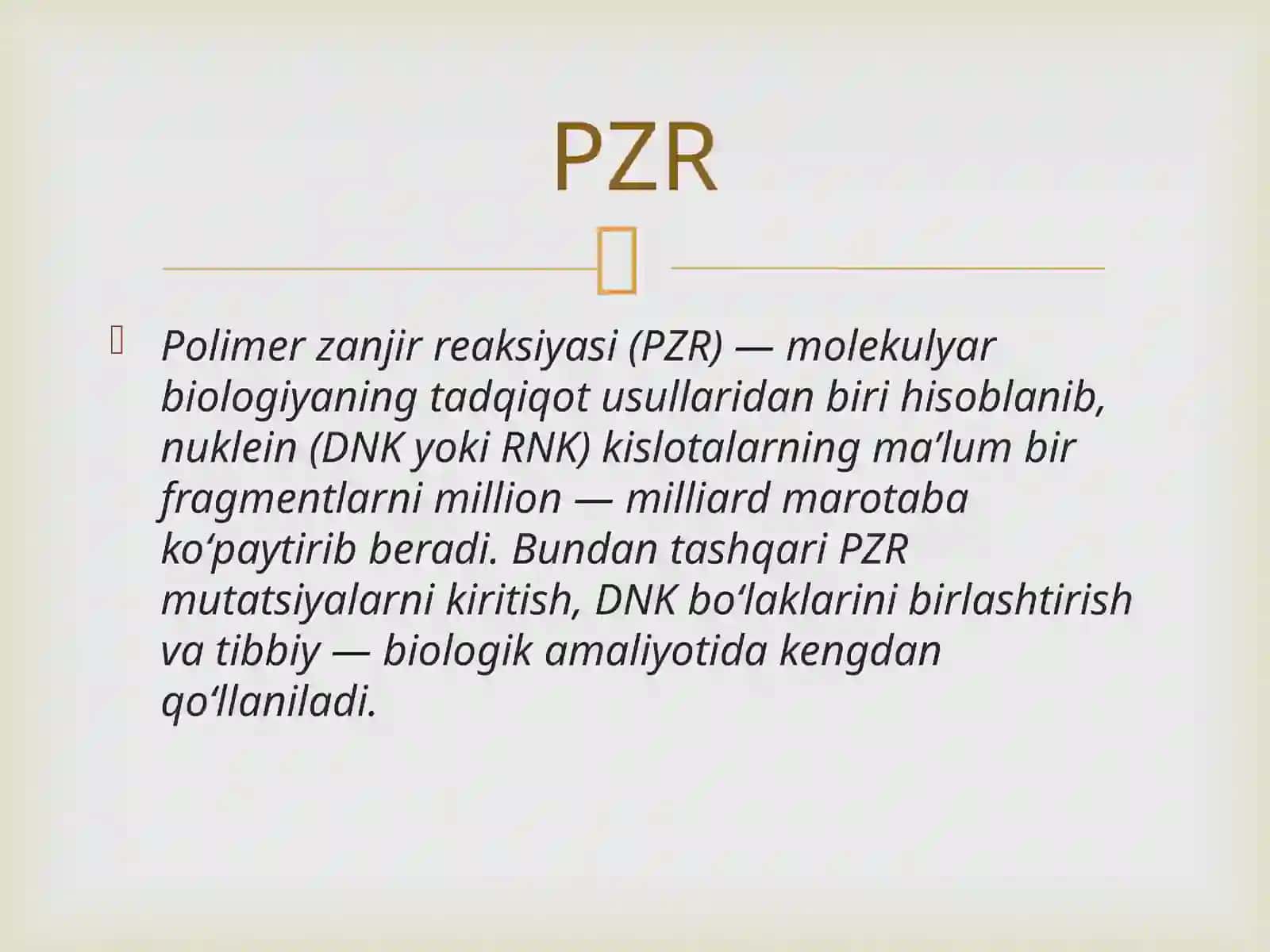 PZR

Polimer zanjir reaksiyasi (PZR) — molekulyar biologiyaning tadqiqot usullaridan biri hisoblanib, nuklein (DNK yoki RNK) kislotalarning ma’lum bir fragmentlarni million — milliard marotaba ko‘paytirib beradi. Bundan tashqari PZR mutatsiyalarni kiritish, DNK bo‘laklarini birlashtirish va tibbiy — biologik amaliyotida kengdan qo‘llaniladi.